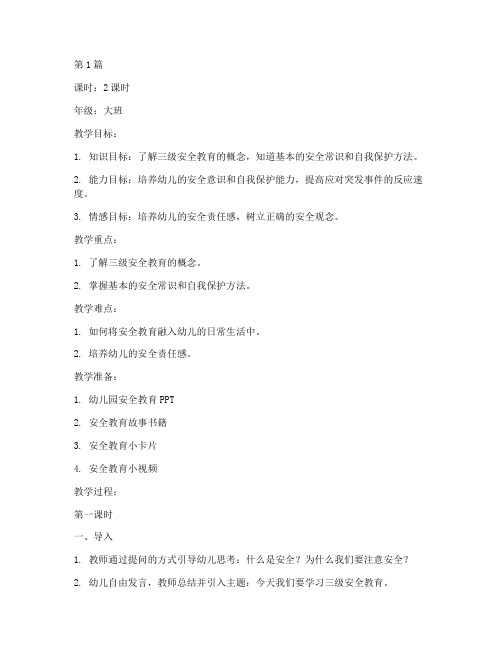 第1篇

课时：2课时

年级：大班

教学目标：

1. 知识目标：了解三级安全教育的概念，知道基本的安全常识和自我保护方法。

2. 能力目标：培养幼儿的安全意识和自我保护能力，提高应对突发事件的反应速度。

3. 情感目标：培养幼儿的安全责任感，树立正确的安全观念。

教学重点：

1. 了解三级安全教育的概念。

2. 掌握基本的安全常识和自我保护方法。

教学难点：

1. 如何将安全教育融入幼儿的日常生活中。

2. 培养幼儿的安全责任感。

教学准备：

1. 幼儿园安全教育PPT

2. 安全教育故事书籍

3. 安全教育小卡片

4. 安全教育小视频

教学过程：

第一课时

一、导入

1. 教师通过提问的方式引导幼儿思考：什么是安全？为什么我们要注意安全？

2. 幼儿自由发言，教师总结并引入主题：今天我们要学习三级安全教育。